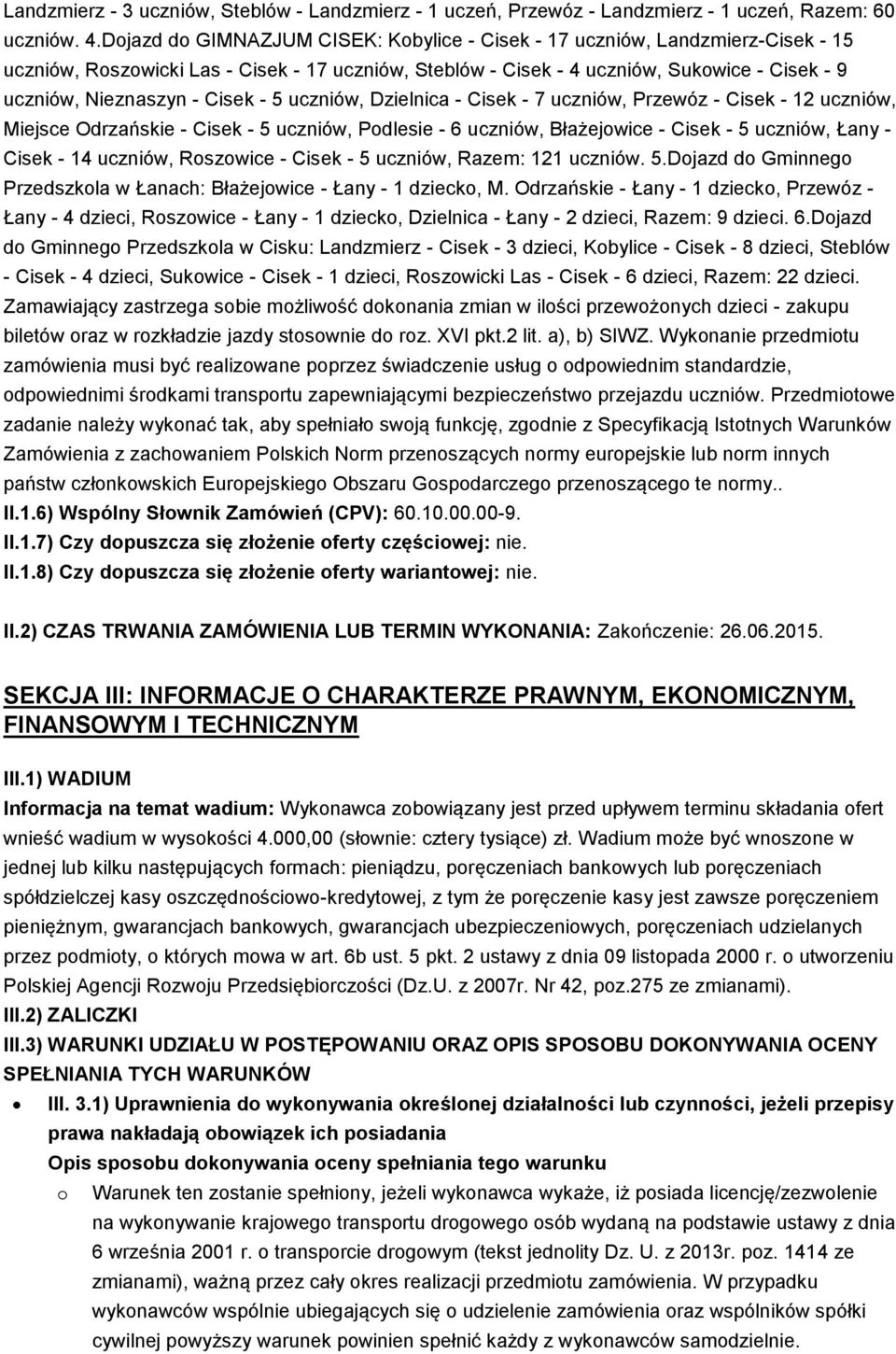 Landzmierz - 3 uczniów, Steblów - Landzmierz - 1 uczeń, Przewóz - Landzmierz - 1 uczeń, Razem: 60 uczniów. 4.Dojazd do GIMNAZJUM CISEK: Kobylice - Cisek - 17 uczniów, Landzmierz-Cisek - 15 uczniów, Roszowicki Las - Cisek - 17 uczniów, Steblów - Cisek - 4 uczniów, Sukowice - Cisek - 9 uczniów, Nieznaszyn - Cisek - 5 uczniów, Dzielnica - Cisek - 7 uczniów, Przewóz - Cisek - 12 uczniów, Miejsce Odrzańskie - Cisek - 5 uczniów, Podlesie - 6 uczniów, Błażejowice - Cisek - 5 uczniów, Łany - Cisek - 14 uczniów, Roszowice - Cisek - 5 uczniów, Razem: 121 uczniów. 5.Dojazd do Gminnego Przedszkola w Łanach: Błażejowice - Łany - 1 dziecko, M. Odrzańskie - Łany - 1 dziecko, Przewóz - Łany - 4 dzieci, Roszowice - Łany - 1 dziecko, Dzielnica - Łany - 2 dzieci, Razem: 9 dzieci. 6.Dojazd do Gminnego Przedszkola w Cisku: Landzmierz - Cisek - 3 dzieci, Kobylice - Cisek - 8 dzieci, Steblów - Cisek - 4 dzieci, Sukowice - Cisek - 1 dzieci, Roszowicki Las - Cisek - 6 dzieci, Razem: 22 dzieci. Zamawiający zastrzega sobie możliwość dokonania zmian w ilości przewożonych dzieci - zakupu biletów oraz w rozkładzie jazdy stosownie do roz. XVI pkt.2 lit. a), b) SIWZ. Wykonanie przedmiotu zamówienia musi być realizowane poprzez świadczenie usług o odpowiednim standardzie, odpowiednimi środkami transportu zapewniającymi bezpieczeństwo przejazdu uczniów. Przedmiotowe zadanie należy wykonać tak, aby spełniało swoją funkcję, zgodnie z Specyfikacją Istotnych Warunków Zamówienia z zachowaniem Polskich Norm przenoszących normy europejskie lub norm innych państw członkowskich Europejskiego Obszaru Gospodarczego przenoszącego te normy..
II.1.6) Wspólny Słownik Zamówień (CPV): 60.10.00.00-9.
II.1.7) Czy dopuszcza się złożenie oferty częściowej: nie.
II.1.8) Czy dopuszcza się złożenie oferty wariantowej: nie.

II.2) CZAS TRWANIA ZAMÓWIENIA LUB TERMIN WYKONANIA: Zakończenie: 26.06.2015.

SEKCJA III: INFORMACJE O CHARAKTERZE PRAWNYM, EKONOMICZNYM, FINANSOWYM I TECHNICZNYM

III.1) WADIUM
Informacja na temat wadium: Wykonawca zobowiązany jest przed upływem terminu składania ofert wnieść wadium w wysokości 4.000,00 (słownie: cztery tysiące) zł. Wadium może być wnoszone w jednej lub kilku następujących formach: pieniądzu, poręczeniach bankowych lub poręczeniach spółdzielczej kasy oszczędnościowo-kredytowej, z tym że poręczenie kasy jest zawsze poręczeniem pieniężnym, gwarancjach bankowych, gwarancjach ubezpieczeniowych, poręczeniach udzielanych przez podmioty, o których mowa w art. 6b ust. 5 pkt. 2 ustawy z dnia 09 listopada 2000 r. o utworzeniu Polskiej Agencji Rozwoju Przedsiębiorczości (Dz.U. z 2007r. Nr 42, poz.275 ze zmianami).
III.2) ZALICZKI
III.3) WARUNKI UDZIAŁU W POSTĘPOWANIU ORAZ OPIS SPOSOBU DOKONYWANIA OCENY SPEŁNIANIA TYCH WARUNKÓW
• III. 3.1) Uprawnienia do wykonywania określonej działalności lub czynności, jeżeli przepisy prawa nakładają obowiązek ich posiadania
Opis sposobu dokonywania oceny spełniania tego warunku
o Warunek ten zostanie spełniony, jeżeli wykonawca wykaże, iż posiada licencję/zezwolenie na wykonywanie krajowego transportu drogowego osób wydaną na podstawie ustawy z dnia 6 września 2001 r. o transporcie drogowym (tekst jednolity Dz. U. z 2013r. poz. 1414 ze zmianami), ważną przez cały okres realizacji przedmiotu zamówienia. W przypadku wykonawców wspólnie ubiegających się o udzielenie zamówienia oraz wspólników spółki cywilnej powyższy warunek powinien spełnić każdy z wykonawców samodzielnie.